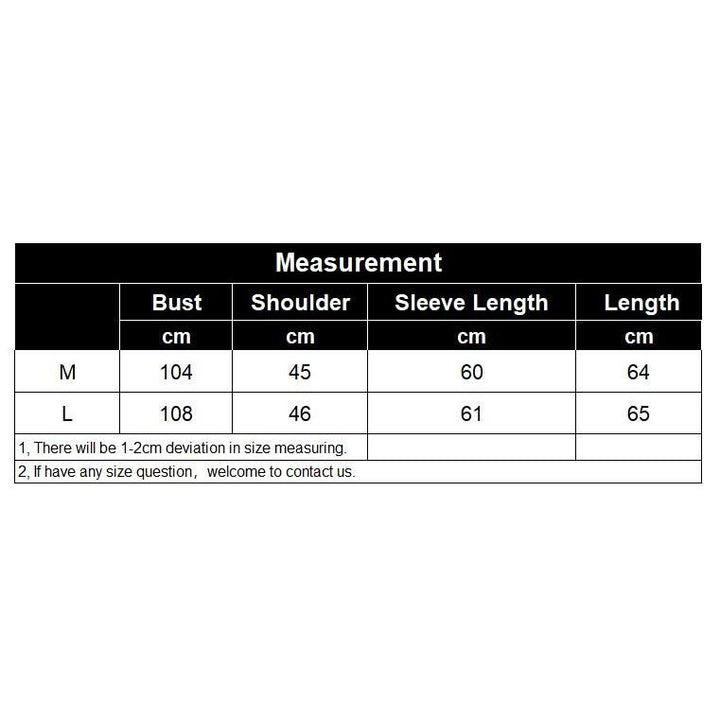 Measurement

| | Bust | Shoulder | Sleeve Length | Length |
|---|---|---|---|---|
| | cm | cm | cm | cm |
| M | 104 | 45 | 60 | 64 |
| L | 108 | 46 | 61 | 65 |

1, There will be 1-2cm deviation in size measuring.

2, If have any size question， welcome to contact us.